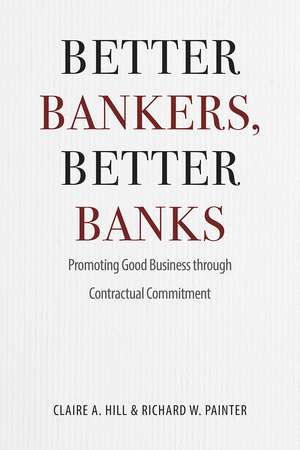 BETTER BANKERS, BETTER BANKS

Promoting Good Business through Contractual Commitment

CLAIRE A. HILL & RICHARD W. PAINTER